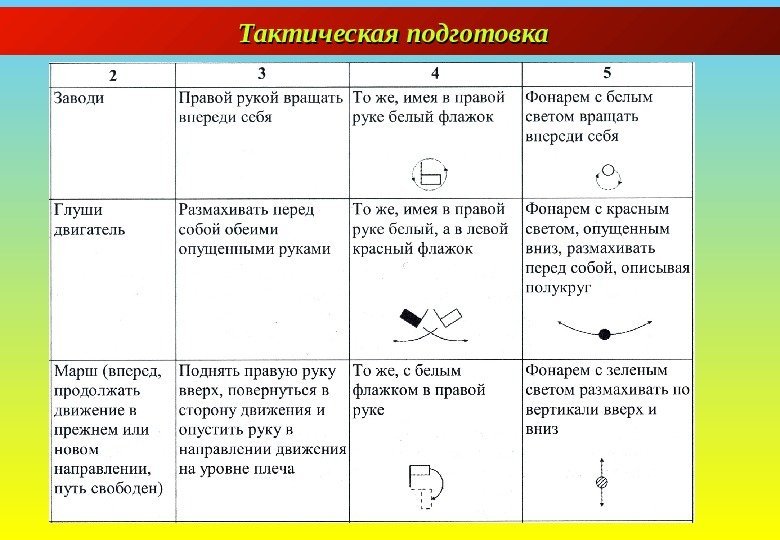 Тактическая подготовка

| 2 | 3 | 4 | 5 |
|---|---|---|---|
| Заводи | Правой рукой вращать впереди себя | То же, имея в правой руке белый флажок | Фонарем с белым светом вращать впереди себя |
| Глуши двигатель | Размахивать перед собой обеими опущенными руками | То же, имея в правой руке белый, а в левой красный флажок | Фонарем с красным светом, опущенным вниз, размахивать перед собой, описывая полукруг |
| Марш (вперед, продолжать движение в прежнем или новом направлении, путь свободен) | Поднять правую руку вверх, повернуться в сторону движения и опустить руку в направлении движения на уровне плеча | То же, с белым флажком в правой руке | Фонарем с зеленым светом размахивать по вертикали вверх и вниз |